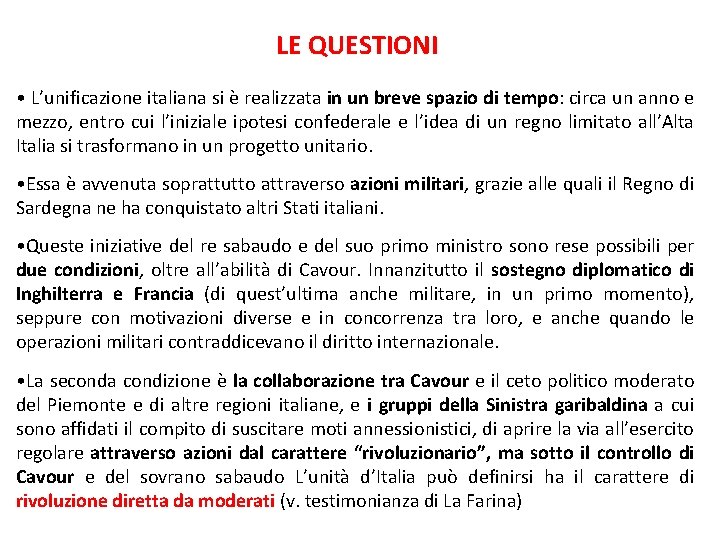 LE QUESTIONI

• L'unificazione italiana si è realizzata in un breve spazio di tempo: circa un anno e mezzo, entro cui l'iniziale ipotesi confederale e l'idea di un regno limitato all'Alta Italia si trasformano in un progetto unitario.

•Essa è avvenuta soprattutto attraverso azioni militari, grazie alle quali il Regno di Sardegna ne ha conquistato altri Stati italiani.

•Queste iniziative del re sabaudo e del suo primo ministro sono rese possibili per due condizioni, oltre all'abilità di Cavour. Innanzitutto il sostegno diplomatico di Inghilterra e Francia (di quest'ultima anche militare, in un primo momento), seppure con motivazioni diverse e in concorrenza tra loro, e anche quando le operazioni militari contraddicevano il diritto internazionale.

•La seconda condizione è la collaborazione tra Cavour e il ceto politico moderato del Piemonte e di altre regioni italiane, e i gruppi della Sinistra garibaldina a cui sono affidati il compito di suscitare moti annessionistici, di aprire la via all'esercito regolare attraverso azioni dal carattere "rivoluzionario", ma sotto il controllo di Cavour e del sovrano sabaudo L'unità d'Italia può definirsi ha il carattere di rivoluzione diretta da moderati (v. testimonianza di La Farina)